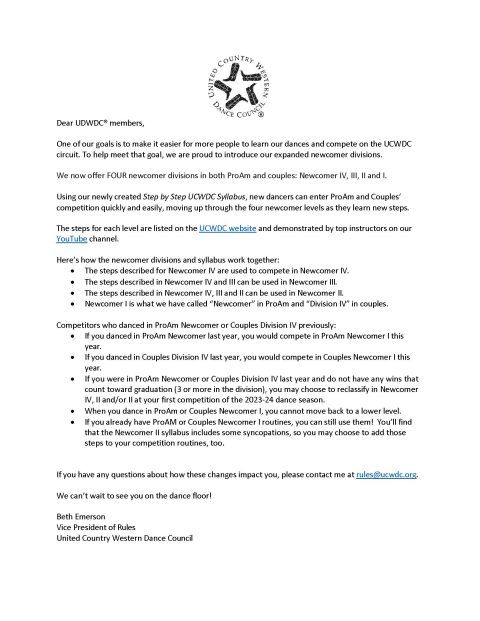 UNITED COUNTRY WESTERN DANCE COUNCIL®

Dear UDWDC® members,

One of our goals is to make it easier for more people to learn our dances and compete on the UCWDC circuit. To help meet that goal, we are proud to introduce our expanded newcomer divisions.

We now offer FOUR newcomer divisions in both ProAm and couples: Newcomer IV, III, II and I.

Using our newly created Step by Step UCWDC Syllabus, new dancers can enter ProAm and Couples' competition quickly and easily, moving up through the four newcomer levels as they learn new steps.

The steps for each level are listed on the UCWDC website and demonstrated by top instructors on our YouTube channel.

Here's how the newcomer divisions and syllabus work together:
- The steps described for Newcomer IV are used to compete in Newcomer IV.
- The steps described in Newcomer IV and III can be used in Newcomer III.
- The steps described in Newcomer IV, III and II can be used in Newcomer II.
- Newcomer I is what we have called "Newcomer" in ProAm and "Division IV" in couples.

Competitors who danced in ProAm Newcomer or Couples Division IV previously:
- If you danced in ProAm Newcomer last year, you would compete in ProAm Newcomer I this year.
- If you danced in Couples Division IV last year, you would compete in Couples Newcomer I this year.
- If you were in ProAm Newcomer or Couples Division IV last year and do not have any wins that count toward graduation (3 or more in the division), you may choose to reclassify in Newcomer IV, II and/or II at your first competition of the 2023-24 dance season.
- When you dance in ProAm or Couples Newcomer I, you cannot move back to a lower level.
- If you already have ProAM or Couples Newcomer I routines, you can still use them! You'll find that the Newcomer II syllabus includes some syncopations, so you may choose to add those steps to your competition routines, too.

If you have any questions about how these changes impact you, please contact me at rules@ucwdc.org.

We can't wait to see you on the dance floor!

Beth Emerson
Vice President of Rules
United Country Western Dance Council